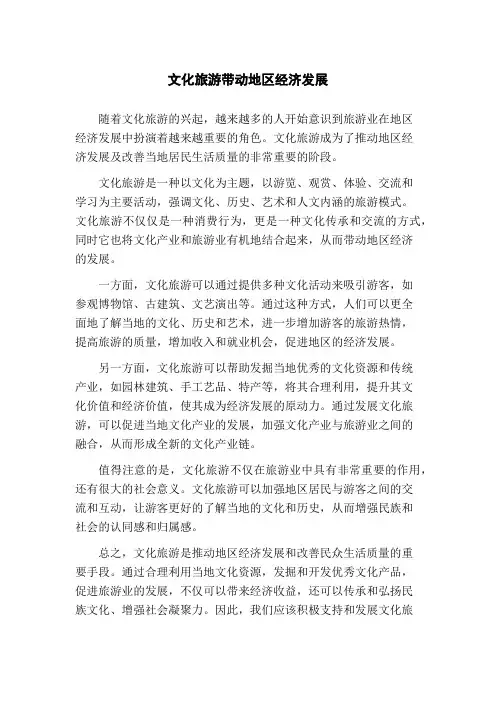 文化旅游带动地区经济发展

随着文化旅游的兴起，越来越多的人开始意识到旅游业在地区经济发展中扮演着越来越重要的角色。文化旅游成为了推动地区经济发展及改善当地居民生活质量的非常重要的阶段。

文化旅游是一种以文化为主题，以游览、观赏、体验、交流和学习为主要活动，强调文化、历史、艺术和人文内涵的旅游模式。文化旅游不仅仅是一种消费行为，更是一种文化传承和交流的方式，同时它也将文化产业和旅游业有机地结合起来，从而带动地区经济的发展。

一方面，文化旅游可以通过提供多种文化活动来吸引游客，如参观博物馆、古建筑、文艺演出等。通过这种方式，人们可以更全面地了解当地的文化、历史和艺术，进一步增加游客的旅游热情，提高旅游的质量，增加收入和就业机会，促进地区的经济发展。

另一方面，文化旅游可以帮助发掘当地优秀的文化资源和传统产业，如园林建筑、手工艺品、特产等，将其合理利用，提升其文化价值和经济价值，使其成为经济发展的原动力。通过发展文化旅游，可以促进当地文化产业的发展，加强文化产业与旅游业之间的融合，从而形成全新的文化产业链。

值得注意的是，文化旅游不仅在旅游业中具有非常重要的作用，还有很大的社会意义。文化旅游可以加强地区居民与游客之间的交流和互动，让游客更好的了解当地的文化和历史，从而增强民族和社会的认同感和归属感。

总之，文化旅游是推动地区经济发展和改善民众生活质量的重要手段。通过合理利用当地文化资源，发掘和开发优秀文化产品，促进旅游业的发展，不仅可以带来经济收益，还可以传承和弘扬民族文化、增强社会凝聚力。因此，我们应该积极支持和发展文化旅